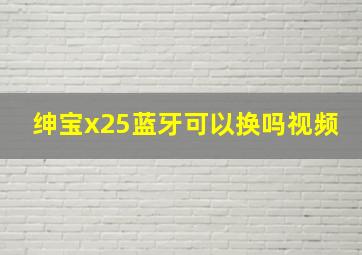 绅宝x25蓝牙可以换吗视频